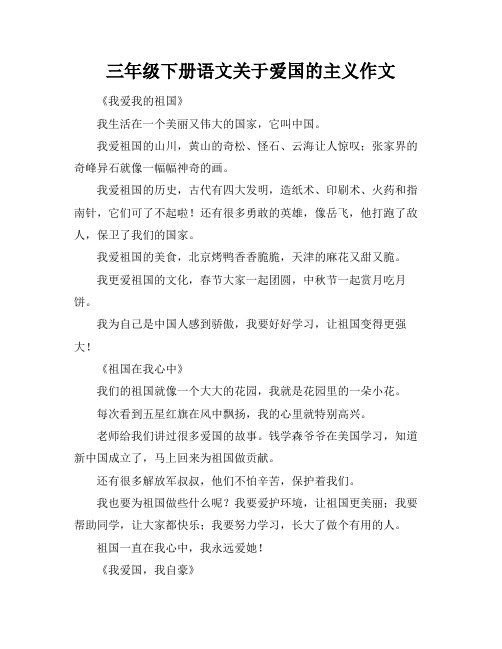 三年级下册语文关于爱国的主义作文

《我爱我的祖国》

我生活在一个美丽又伟大的国家，它叫中国。

我爱祖国的山川，黄山的奇松、怪石、云海让人惊叹；张家界的奇峰异石就像一幅幅神奇的画。

我爱祖国的历史，古代有四大发明，造纸术、印刷术、火药和指南针，它们可了不起啦！还有很多勇敢的英雄，像岳飞，他打跑了敌人，保卫了我们的国家。

我爱祖国的美食，北京烤鸭香香脆脆，天津的麻花又甜又脆。

我更爱祖国的文化，春节大家一起团圆，中秋节一起赏月吃月饼。

我为自己是中国人感到骄傲，我要好好学习，让祖国变得更强大！

《祖国在我心中》

我们的祖国就像一个大大的花园，我就是花园里的一朵小花。

每次看到五星红旗在风中飘扬，我的心里就特别高兴。

老师给我们讲过很多爱国的故事。钱学森爷爷在美国学习，知道新中国成立了，马上回来为祖国做贡献。

还有很多解放军叔叔，他们不怕辛苦，保护着我们。

我也要为祖国做些什么呢？我要爱护环境，让祖国更美丽；我要帮助同学，让大家都快乐；我要努力学习，长大了做个有用的人。

祖国一直在我心中，我永远爱她！

《我爱国，我自豪》